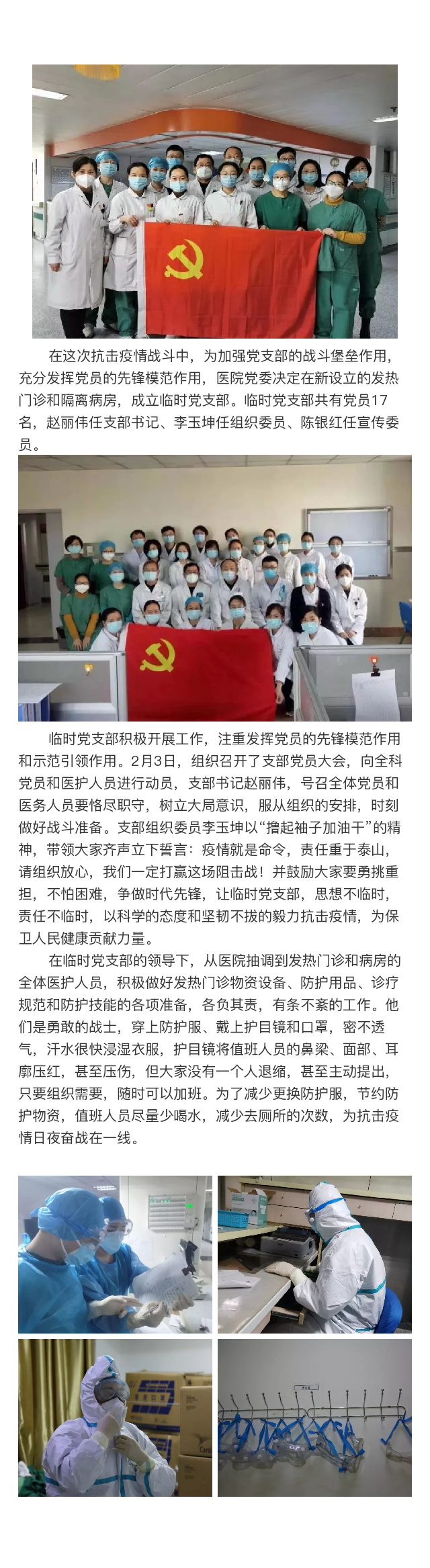 在这次抗击疫情战斗中，为加强党支部的战斗堡垒作用，充分发挥党员的先锋模范作用，医院党委决定在新设立的发热门诊和隔离病房，成立临时党支部。临时党支部共有党员17名，赵丽伟任支部书记、李玉坤任组织委员、陈银红任宣传委员。

临时党支部积极开展工作，注重发挥党员的先锋模范作用和示范引领作用。2月3日，组织召开了支部党员大会，向全科党员和医护人员进行动员，支部书记赵丽伟，号召全体党员和医务人员要恪尽职守，树立大局意识，服从组织的安排，时刻做好战斗准备。支部组织委员李玉坤以“撸起袖子加油干”的精神，带领大家齐声立下誓言：疫情就是命令，责任重于泰山，请组织放心，我们一定打赢这场阻击战！并鼓励大家要勇挑重担，不怕困难，争做时代先锋，让临时党支部，思想不临时，责任不临时，以科学的态度和坚韧不拔的毅力抗击疫情，为保卫人民健康贡献力量。

在临时党支部的领导下，从医院抽调到发热门诊和病房的全体医护人员，积极做好发热门诊物资设备、防护用品、诊疗规范和防护技能的各项准备，各负其责，有条不紊的工作。他们是勇敢的战士，穿上防护服、戴上护目镜和口罩，密不透气，汗水很快浸湿衣服，护目镜将值班人员的鼻梁、面部、耳廓压红，甚至压伤，但大家没有一个人退缩，甚至主动提出，只要组织需要，随时可以加班。为了减少更换防护服，节约防护物资，值班人员尽量少喝水，减少去厕所的次数，为抗击疫情日夜奋战在一线。